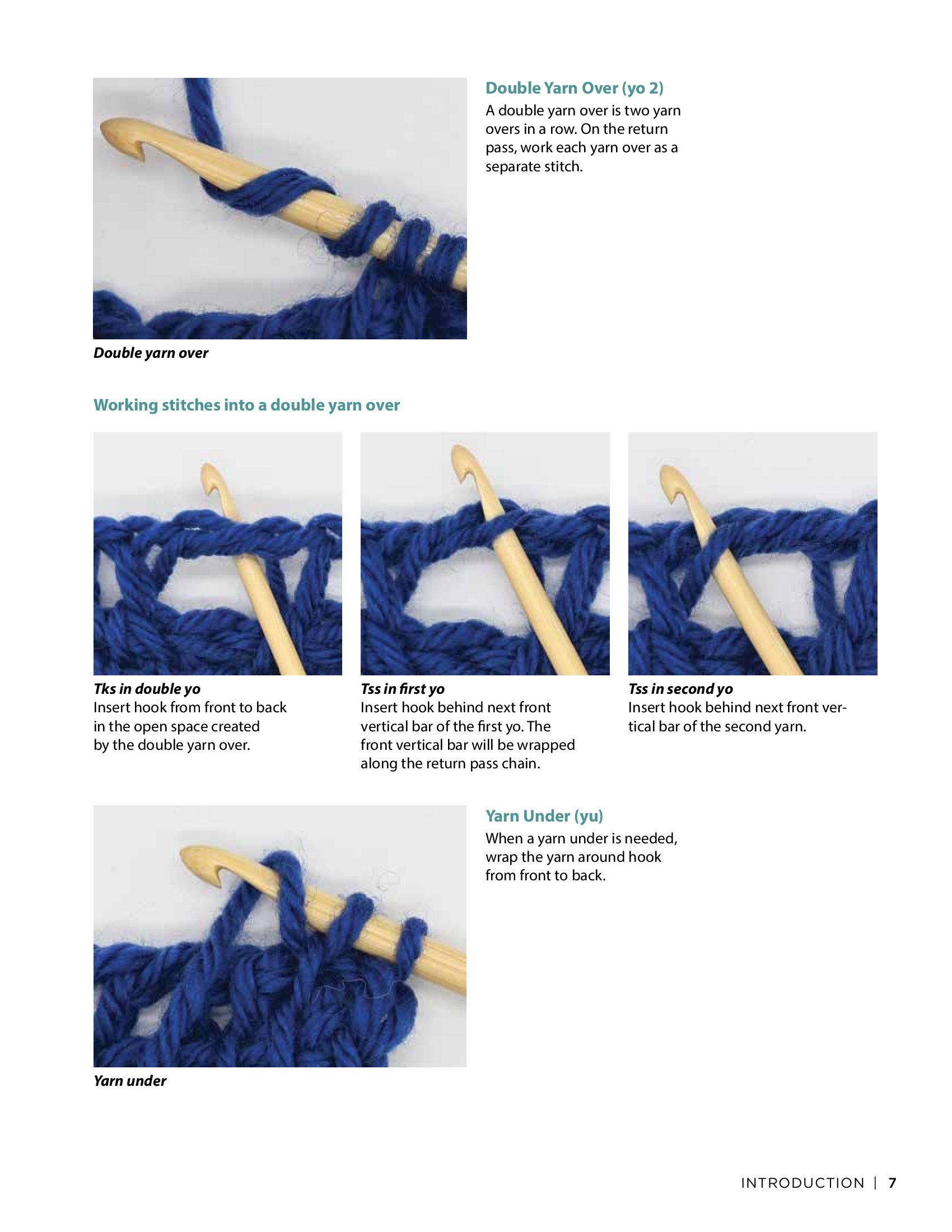 Double Yarn Over (yo 2)

A double yarn over is two yarn overs in a row. On the return pass, work each yarn over as a separate stitch.

Double yarn over

Working stitches into a double yarn over

Tks in double yo
Insert hook from front to back in the open space created by the double yarn over.

Tss in first yo
Insert hook behind next front vertical bar of the first yo. The front vertical bar will be wrapped along the return pass chain.

Tss in second yo
Insert hook behind next front vertical bar of the second yarn.

Yarn Under (yu)

When a yarn under is needed, wrap the yarn around hook from front to back.

Yarn under

INTRODUCTION | 7